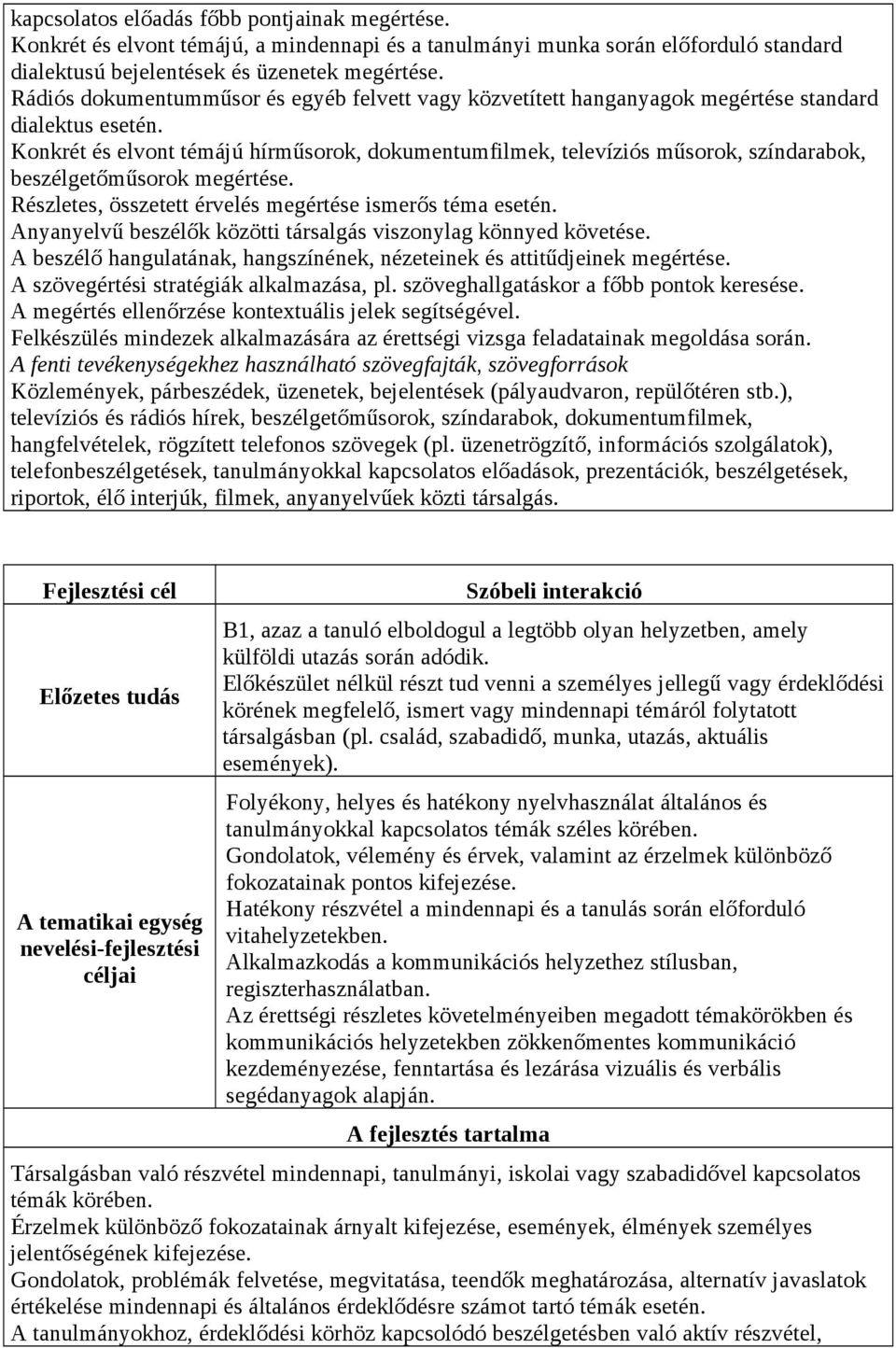 kapcsolatos előadás főbb pontjainak megértése.
Konkrét és elvont témájú, a mindennapi és a tanulmányi munka során előforduló standard dialektusú bejelentések és üzenetek megértése.
Rádiós dokumentumműsor és egyéb felvett vagy közvetített hanganyagok megértése standard dialektus esetén.
Konkrét és elvont témájú hírműsorok, dokumentumfilmek, televíziós műsorok, színdarabok, beszélgetőműsorok megértése.
Részletes, összetett érvelés megértése ismerős téma esetén.
Anyanyelvű beszélők közötti társalgás viszonylag könnyed követése.
A beszélő hangulatának, hangszínének, nézeteinek és attitűdjeinek megértése.
A szövegértési stratégiák alkalmazása, pl. szöveghallgatáskor a főbb pontok keresése.
A megértés ellenőrzése kontextuális jelek segítségével.
Felkészülés mindezek alkalmazására az érettségi vizsga feladatainak megoldása során.
A fenti tevékenységekhez használható szövegfajták, szövegforrások
Közlemények, párbeszédek, üzenetek, bejelentések (pályaudvaron, repülőtéren stb.), televíziós és rádiós hírek, beszélgetőműsorok, színdarabok, dokumentumfilmek, hangfelvételek, rögzített telefonos szövegek (pl. üzenetrögzítő, információs szolgálatok), telefonbeszélgetések, tanulmányokkal kapcsolatos előadások, prezentációk, beszélgetések, riportok, élő interjúk, filmek, anyanyelvűek közti társalgás.

| Fejlesztési cél | Szóbeli interakció |
|---|---|
| Előzetes tudás | B1, azaz a tanuló elboldogul a legtöbb olyan helyzetben, amely külföldi utazás során adódik. Előkészület nélkül részt tud venni a személyes jellegű vagy érdeklődési körének megfelelő, ismert vagy mindennapi témáról folytatott társalgásban (pl. család, szabadidő, munka, utazás, aktuális események). |
| A tematikai egység nevelési-fejlesztési céljai | Folyékony, helyes és hatékony nyelvhasználat általános és tanulmányokkal kapcsolatos témák széles körében. Gondolatok, vélemény és érvek, valamint az érzelmek különböző fokozatainak pontos kifejezése. Hatékony részvétel a mindennapi és a tanulás során előforduló vitahelyzetekben. Alkalmazkodás a kommunikációs helyzethez stílusban, regiszterhasználatban. Az érettségi részletes követelményeiben megadott témakörökben és kommunikációs helyzetekben zökkenőmentes kommunikáció kezdeményezése, fenntartása és lezárása vizuális és verbális segédanyagok alapján. |

A fejlesztés tartalma
Társalgásban való részvétel mindennapi, tanulmányi, iskolai vagy szabadidővel kapcsolatos témák körében.
Érzelmek különböző fokozatainak árnyalt kifejezése, események, élmények személyes jelentőségének kifejezése.
Gondolatok, problémák felvetése, megvitatása, teendők meghatározása, alternatív javaslatok értékelése mindennapi és általános érdeklődésre számot tartó témák esetén.
A tanulmányokhoz, érdeklődési körhöz kapcsolódó beszélgetésben való aktív részvétel,